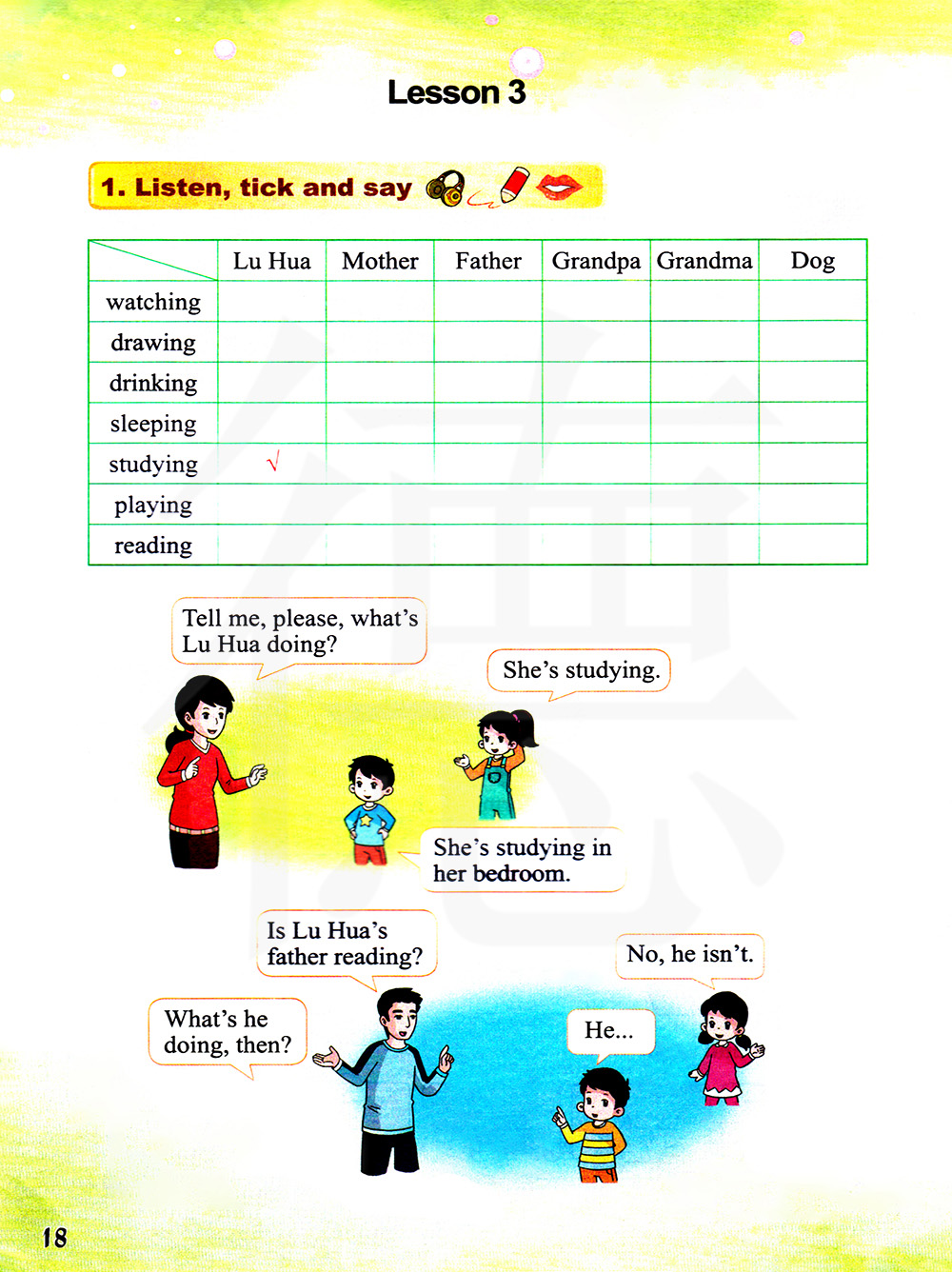 Lesson 3

1. Listen, tick and say

| | Lu Hua | Mother | Father | Grandpa | Grandma | Dog |
|---|---|---|---|---|---|---|
| watching | | | | | | |
| drawing | | | | | | |
| drinking | | | | | | |
| sleeping | | | | | | |
| studying | √ | | | | | |
| playing | | | | | | |
| reading | | | | | | |

Tell me, please, what's Lu Hua doing?

She's studying.

She's studying in her bedroom.

Is Lu Hua's father reading?

No, he isn't.

What's he doing, then?

He...

18